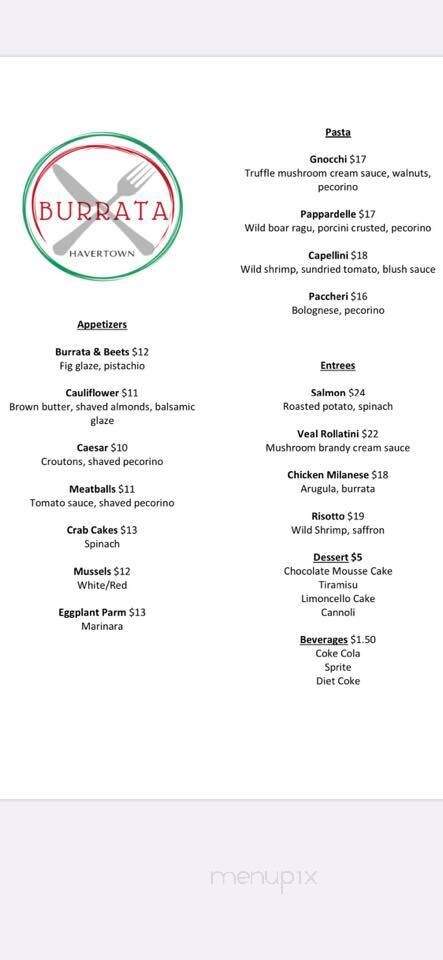 BURRATA
HAVERTOWN

Appetizers

Burrata & Beets $12
Fig glaze, pistachio

Cauliflower $11
Brown butter, shaved almonds, balsamic glaze

Caesar $10
Croutons, shaved pecorino

Meatballs $11
Tomato sauce, shaved pecorino

Crab Cakes $13
Spinach

Mussels $12
White/Red

Eggplant Parm $13
Marinara

Pasta

Gnocchi $17
Truffle mushroom cream sauce, walnuts, pecorino

Pappardelle $17
Wild boar ragu, porcini crusted, pecorino

Capellini $18
Wild shrimp, sundried tomato, blush sauce

Paccheri $16
Bolognese, pecorino

Entrees

Salmon $24
Roasted potato, spinach

Veal Rollatini $22
Mushroom brandy cream sauce

Chicken Milanese $18
Arugula, burrata

Risotto $19
Wild Shrimp, saffron

Dessert $5
Chocolate Mousse Cake
Tiramisu
Limoncello Cake
Cannoli

Beverages $1.50
Coke Cola
Sprite
Diet Coke

menupix